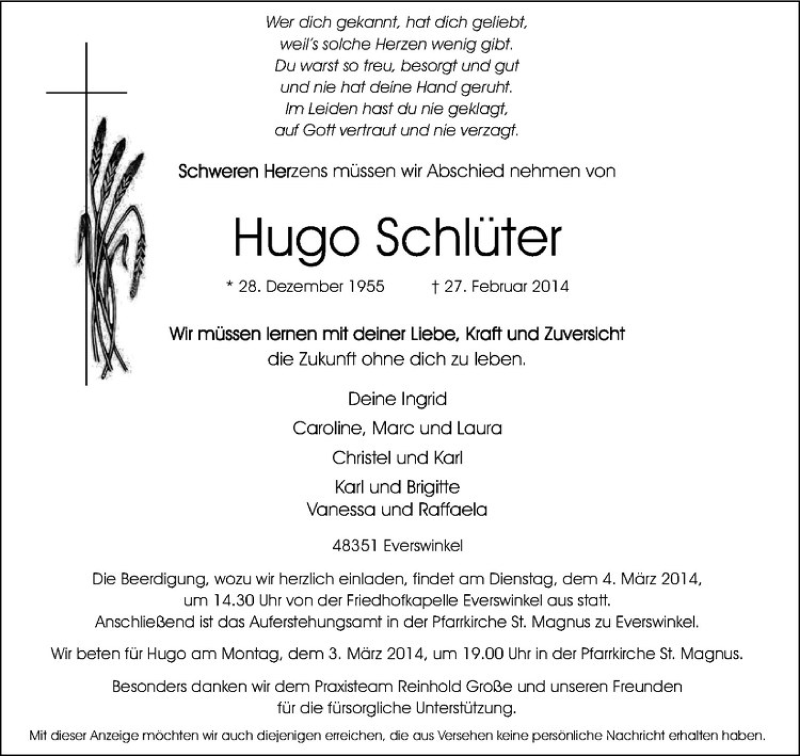 Wer dich gekannt, hat dich geliebt,
weil's solche Herzen wenig gibt.
Du warst so treu, besorgt und gut
und nie hat deine Hand geruht.
Im Leiden hast du nie geklagt,
auf Gott vertraut und nie verzagt.

Schweren Herzens müssen wir Abschied nehmen von

Hugo Schlüter

* 28. Dezember 1955 † 27. Februar 2014

Wir müssen lernen mit deiner Liebe, Kraft und Zuversicht
die Zukunft ohne dich zu leben.

Deine Ingrid
Caroline, Marc und Laura
Christel und Karl
Karl und Brigitte
Vanessa und Raffaela

48351 Everswinkel

Die Beerdigung, wozu wir herzlich einladen, findet am Dienstag, dem 4. März 2014, um 14.30 Uhr von der Friedhofkapelle Everswinkel aus statt. Anschließend ist das Auferstehungsamt in der Pfarrkirche St. Magnus zu Everswinkel.

Wir beten für Hugo am Montag, dem 3. März 2014, um 19.00 Uhr in der Pfarrkirche St. Magnus.

Besonders danken wir dem Praxisteam Reinhold Große und unseren Freunden für die fürsorgliche Unterstützung.

Mit dieser Anzeige möchten wir auch diejenigen erreichen, die aus Versehen keine persönliche Nachricht erhalten haben.